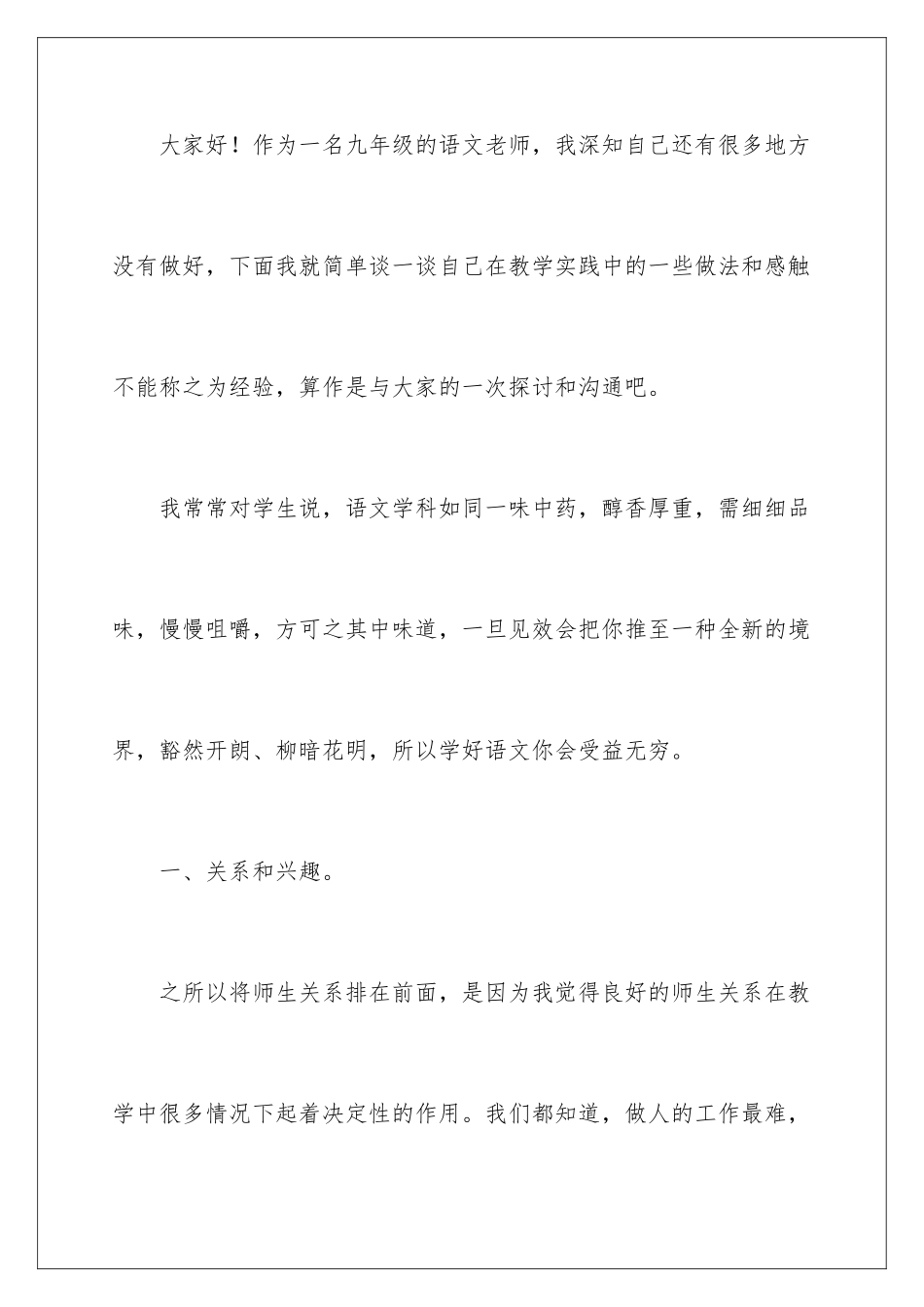 大家好！作为一名九年级的语文老师，我深知自己还有很多地方没有做好，下面我就简单谈一谈自己在教学实践中的一些做法和感触不能称之为经验，算作是与大家的一次探讨和沟通吧。

我常常对学生说，语文学科如同一味中药，醇香厚重，需细细品味，慢慢咀嚼，方可之其中味道，一旦见效会把你推至一种全新的境界，豁然开朗、柳暗花明，所以学好语文你会受益无穷。

一、关系和兴趣。

之所以将师生关系排在前面，是因为我觉得良好的师生关系在教学中很多情况下起着决定性的作用。我们都知道，做人的工作最难，